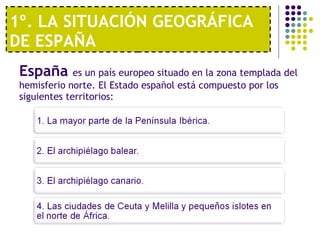 1º. LA SITUACIÓN GEOGRÁFICA DE ESPAÑA

España es un país europeo situado en la zona templada del hemisferio norte. El Estado español está compuesto por los siguientes territorios:

1. La mayor parte de la Península Ibérica.

2. El archipiélago balear.

3. El archipiélago canario.

4. Las ciudades de Ceuta y Melilla y pequeños islotes en el norte de África.